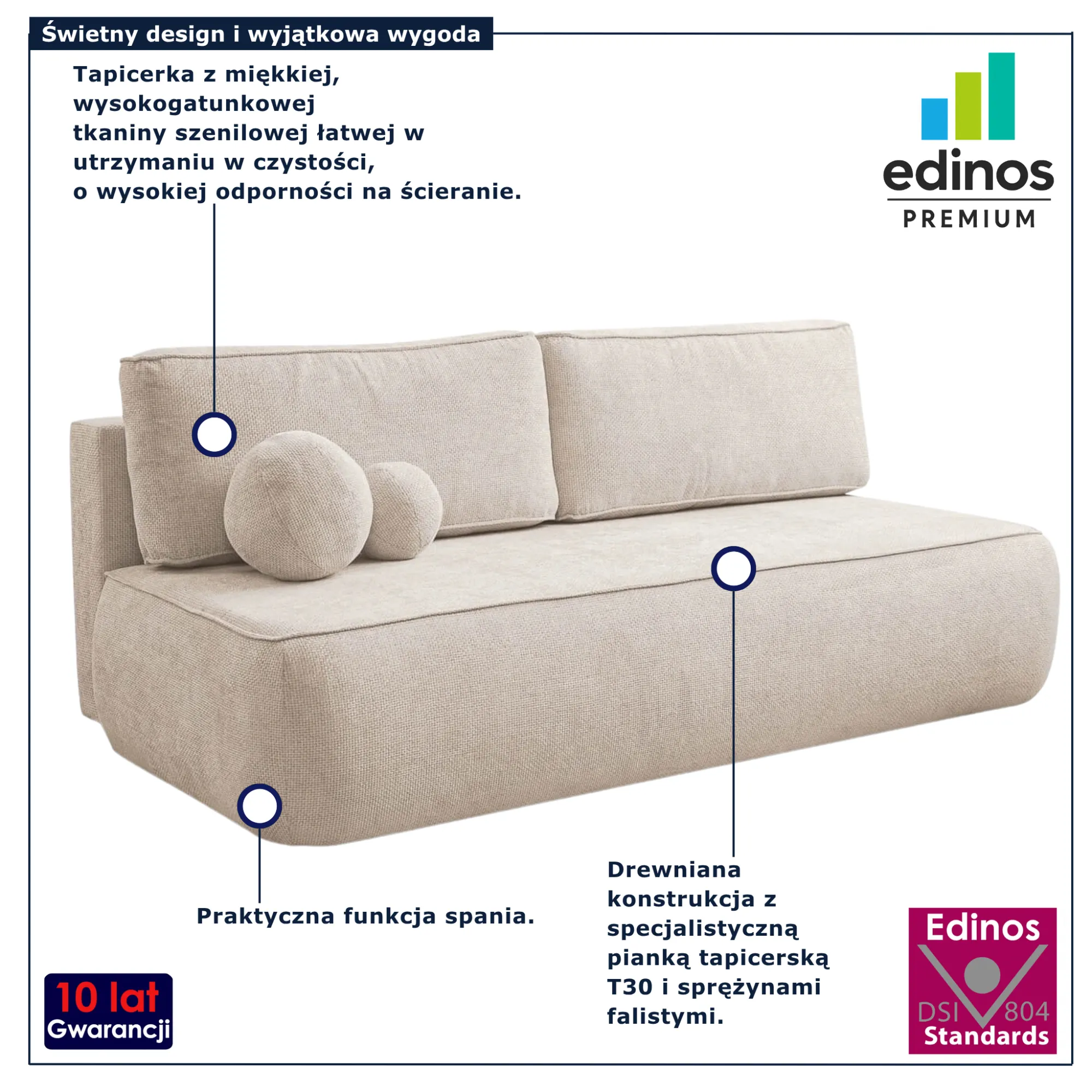 Świetny design i wyjątkowa wygoda

Tapicerka z miękkiej, wysokogatunkowej tkaniny szenilowej łatwej w utrzymaniu w czystości, o wysokiej odporności na ścieranie.

edinos
PREMIUM

Praktyczna funkcja spania.

Drewniana konstrukcja z specjalistyczną pianką tapicerską T30 i sprężynami falistymi.

10 lat
Gwarancji

Edinos
DSI 804
Standards